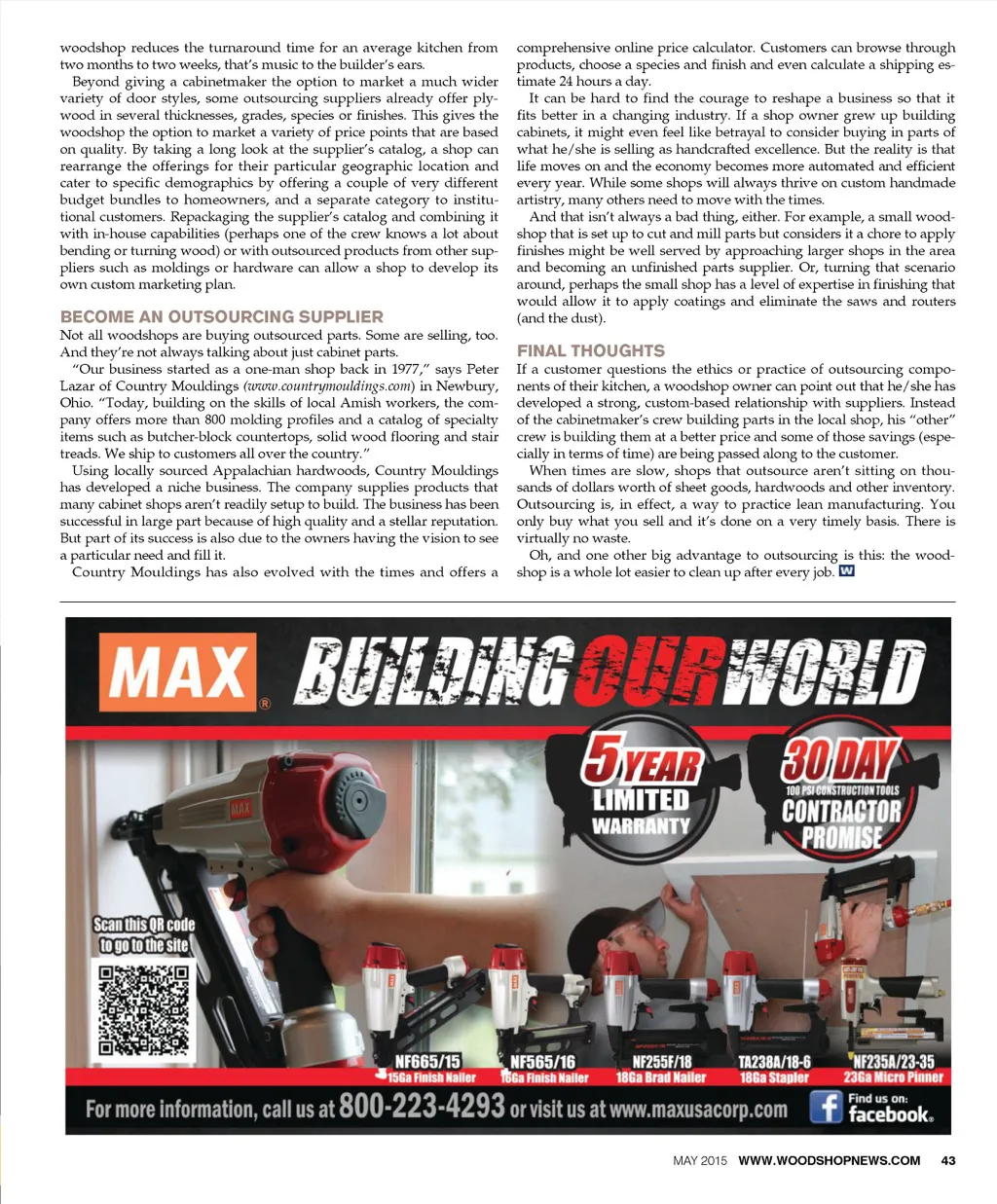 woodshop reduces the turnaround time for an average kitchen from two months to two weeks, that's music to the builder's ears.

Beyond giving a cabinetmaker the option to market a much wider variety of door styles, some outsourcing suppliers already offer plywood in several thicknesses, grades, species or finishes. This gives the woodshop the option to market a variety of price points that are based on quality. By taking a long look at the supplier's catalog, a shop can rearrange the offerings for their particular geographic location and cater to specific demographics by offering a couple of very different budget bundles to homeowners, and a separate category to institutional customers. Repackaging the supplier's catalog and combining it with in-house capabilities (perhaps one of the crew knows a lot about bending or turning wood) or with outsourced products from other suppliers such as moldings or hardware can allow a shop to develop its own custom marketing plan.

BECOME AN OUTSOURCING SUPPLIER

Not all woodshops are buying outsourced parts. Some are selling, too. And they're not always talking about just cabinet parts.

"Our business started as a one-man shop back in 1977," says Peter Lazar of Country Mouldings (www.countrymouldings.com) in Newbury, Ohio. "Today, building on the skills of local Amish workers, the company offers more than 800 molding profiles and a catalog of specialty items such as butcher-block countertops, solid wood flooring and stair treads. We ship to customers all over the country."

Using locally sourced Appalachian hardwoods, Country Mouldings has developed a niche business. The company supplies products that many cabinet shops aren't readily setup to build. The business has been successful in large part because of high quality and a stellar reputation. But part of its success is also due to the owners having the vision to see a particular need and fill it.

Country Mouldings has also evolved with the times and offers a comprehensive online price calculator. Customers can browse through products, choose a species and finish and even calculate a shipping estimate 24 hours a day.

It can be hard to find the courage to reshape a business so that it fits better in a changing industry. If a shop owner grew up building cabinets, it might even feel like betrayal to consider buying in parts of what he/she is selling as handcrafted excellence. But the reality is that life moves on and the economy becomes more automated and efficient every year. While some shops will always thrive on custom handmade artistry, many others need to move with the times.

And that isn't always a bad thing, either. For example, a small woodshop that is set up to cut and mill parts but considers it a chore to apply finishes might be well served by approaching larger shops in the area and becoming an unfinished parts supplier. Or, turning that scenario around, perhaps the small shop has a level of expertise in finishing that would allow it to apply coatings and eliminate the saws and routers (and the dust).

FINAL THOUGHTS

If a customer questions the ethics or practice of outsourcing components of their kitchen, a woodshop owner can point out that he/she has developed a strong, custom-based relationship with suppliers. Instead of the cabinetmaker's crew building parts in the local shop, his "other" crew is building them at a better price and some of those savings (especially in terms of time) are being passed along to the customer.

When times are slow, shops that outsource aren't sitting on thousands of dollars worth of sheet goods, hardwoods and other inventory. Outsourcing is, in effect, a way to practice lean manufacturing. You only buy what you sell and it's done on a very timely basis. There is virtually no waste.

Oh, and one other big advantage to outsourcing is this: the woodshop is a whole lot easier to clean up after every job. W

MAX® BUILDING OUR WORLD

5 YEAR LIMITED WARRANTY

30 DAY 100 PSI CONSTRUCTION TOOLS CONTRACTOR PROMISE

MAX

Scan this QR code to go to the site

NF665/15 15Ga Finish Nailer

NF565/16 16Ga Finish Nailer

NF255F/18 18Ga Brad Nailer

TA238A/18-6 18Ga Stapler

NF235A/23-35 23Ga Micro Pinner

For more information, call us at 800-223-4293 or visit us at www.maxusacorp.com

Find us on: facebook®

MAY 2015 WWW.WOODSHOPNEWS.COM 43